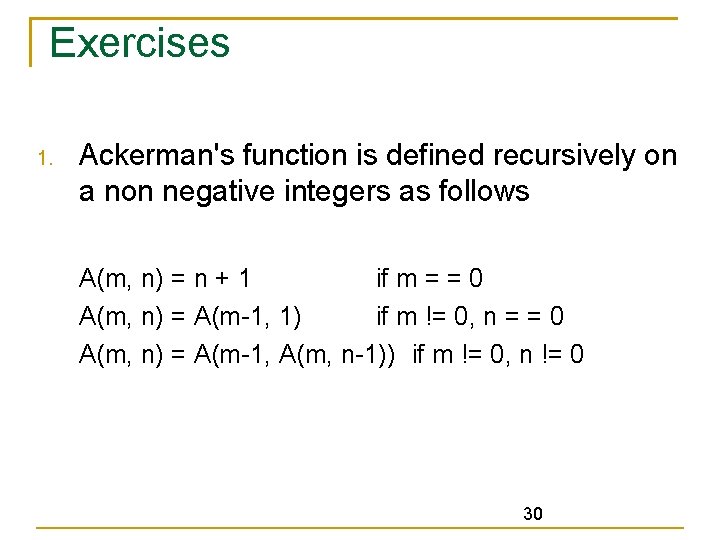 Exercises

1. Ackerman's function is defined recursively on a non negative integers as follows

A(m, n) = n + 1 if m = = 0
A(m, n) = A(m-1, 1) if m != 0, n = = 0
A(m, n) = A(m-1, A(m, n-1)) if m != 0, n != 0

30